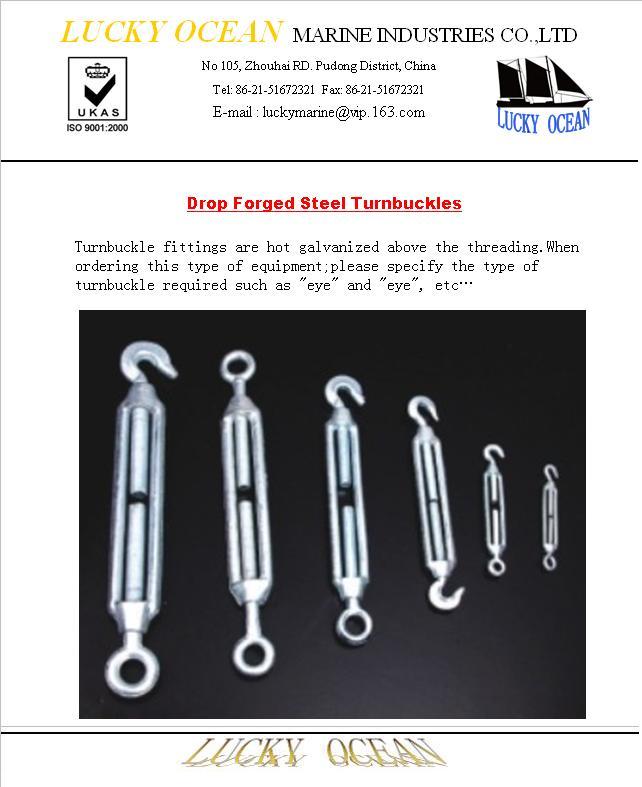 LUCKY OCEAN MARINE INDUSTRIES CO.,LTD

UKAS
ISO 9001:2000

No 105, Zhouhai RD. Pudong District, China
Tel: 86-21-51672321 Fax: 86-21-51672321
E-mail : luckymarine@vip.163.com

LUCKY OCEAN

Drop Forged Steel Turnbuckles

Turnbuckle fittings are hot galvanized above the threading.When ordering this type of equipment;please specify the type of turnbuckle required such as "eye" and "eye", etc…

LUCKY OCEAN